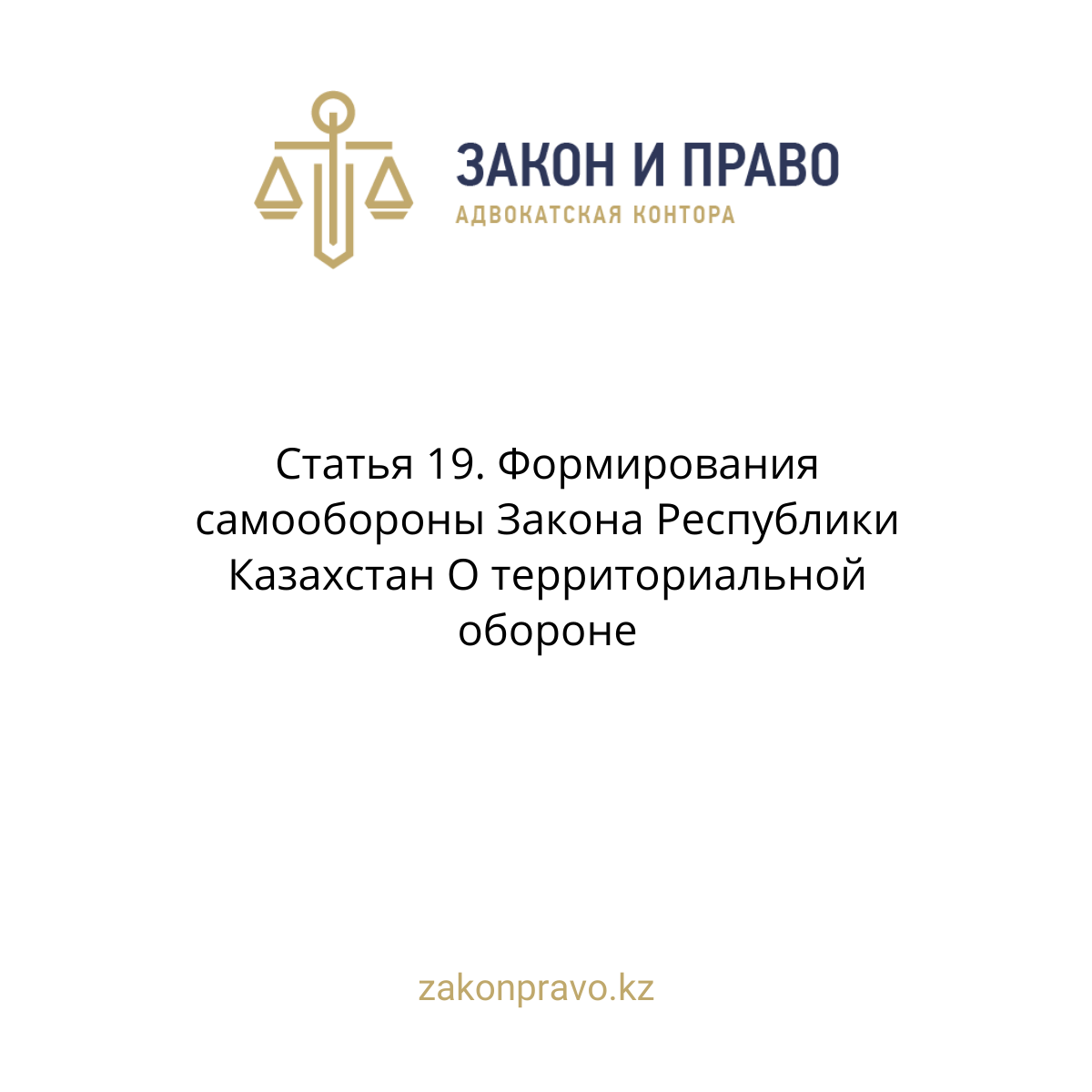 ЗАКОН И ПРАВО
АДВОКАТСКАЯ КОНТОРА

Статья 19. Формирования самообороны Закона Республики Казахстан О территориальной обороне

zakonpravo.kz